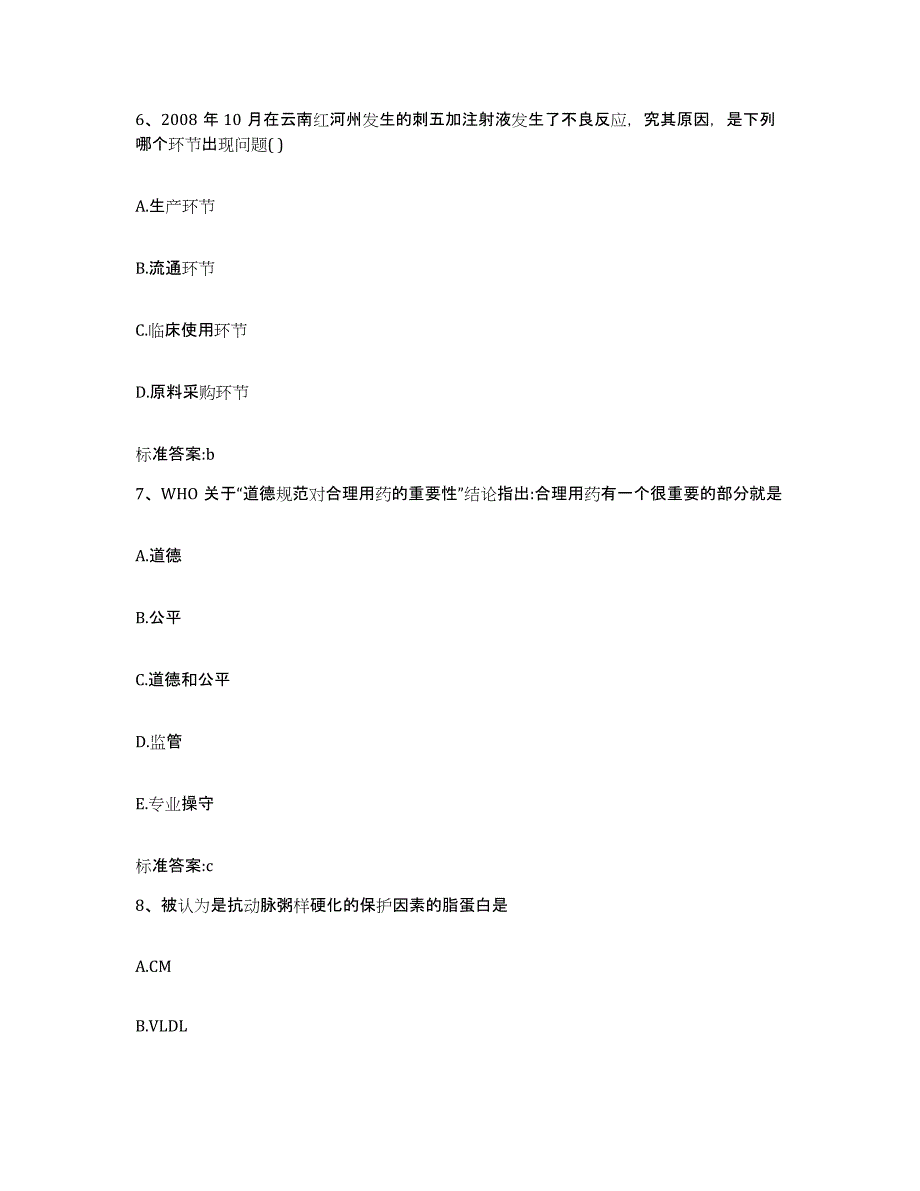 6、2008 年 10 月在云南红河州发生的刺五加注射液发生了不良反应，究其原因，是下列哪个环节出现问题( )

A.生产环节

B.流通环节

C.临床使用环节

D.原料采购环节

标准答案:b

7、WHO 关于“道德规范对合理用药的重要性”结论指出:合理用药有一个很重要的部分就是

A.道德

B.公平

C.道德和公平

D.监管

E.专业操守

标准答案:c

8、被认为是抗动脉粥样硬化的保护因素的脂蛋白是

A.CM

B.VLDL